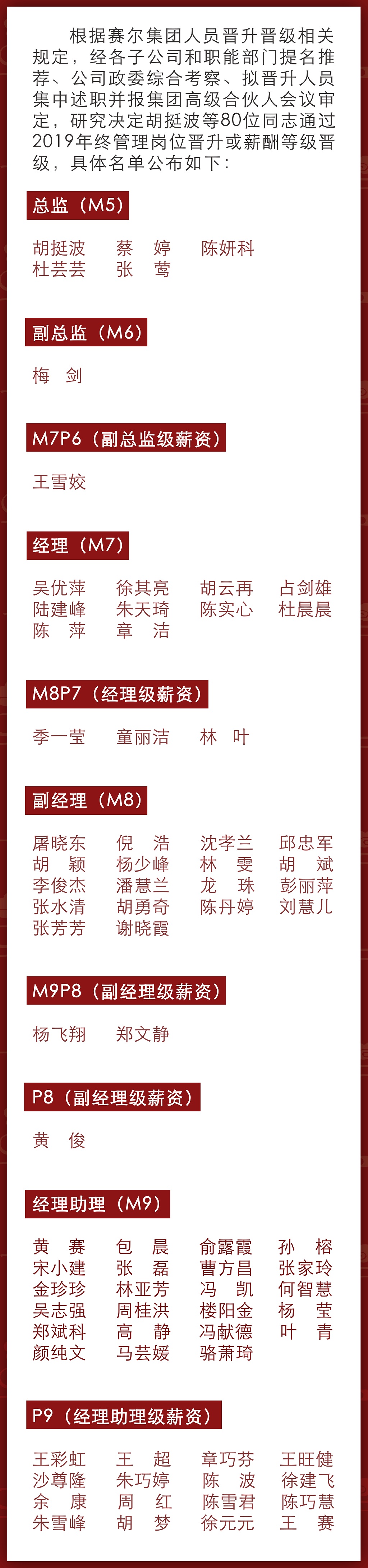 根据赛尔集团人员晋升晋级相关规定，经各子公司和职能部门提名推荐、公司政委综合考察、拟晋升人员集中述职并报集团高级合伙人会议审定，研究决定胡挺波等80位同志通过2019年终管理岗位晋升或薪酬等级晋级，具体名单公布如下：

总监（M5）

胡挺波 蔡 婷 陈妍科
杜芸芸 张 莺

副总监（M6）

梅 剑

M7P6（副总监级薪资）

王雪姣

经理（M7）

吴优萍 徐其亮 胡云再 占剑雄
陆建峰 朱天琦 陈实心 杜晨晨
陈 萍 章 洁

M8P7（经理级薪资）

季一莹 童丽洁 林 叶

副经理（M8）

屠晓东 倪 浩 沈孝兰 邱忠军
胡 颖 杨少峰 林 雯 胡 斌
李俊杰 潘慧兰 龙 珠 彭丽萍
张水清 胡勇奇 陈丹婷 刘慧儿
张芳芳 谢晓霞

M9P8（副经理级薪资）

杨飞翔 郑文静

P8（副经理级薪资）

黄 俊

经理助理（M9）

黄 赛 包 晨 俞露霞 孙 榕
宋小建 张 磊 曹方昌 张家玲
金珍珍 林亚芳 冯 凯 何智慧
吴志强 周桂洪 楼阳金 杨 莹
郑斌科 高 静 冯献德 叶 青
颜纯文 马芸媛 骆萧琦

P9（经理助理级薪资）

王彩虹 王 超 章巧芬 王旺健
沙尊隆 朱巧婷 陈 波 徐建飞
余 康 周 红 陈雪君 陈巧慧
朱雪峰 胡 梦 徐元元 王 赛